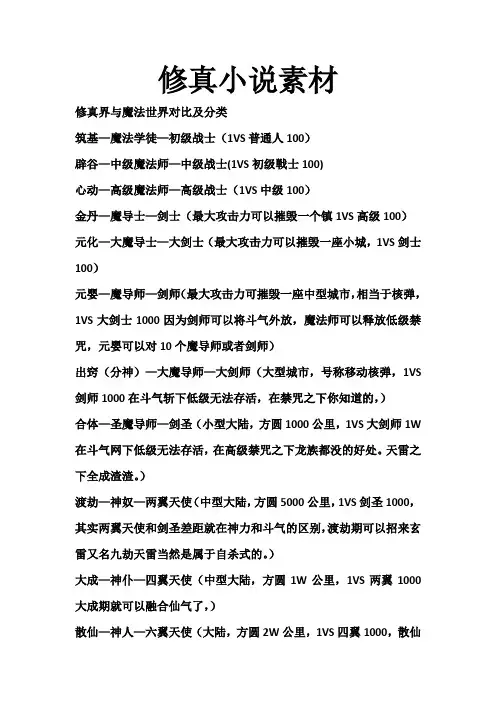 修真小说素材

修真界与魔法世界对比及分类

筑基—魔法学徒—初级战士（1VS 普通人 100）

辟谷—中级魔法师—中级战士(1VS 初级戰士 100)

心动—高级魔法师—高级战士（1VS 中级 100）

金丹—魔导士—剑士（最大攻击力可以摧毁一个镇 1VS 高级 100）

元化—大魔导士—大剑士（最大攻击力可以摧毁一座小城，1VS 剑士 100）

元婴—魔导师—剑师(最大攻击力可摧毁一座中型城市，相当于核弹，1VS 大剑士 1000 因为剑师可以将斗气外放，魔法师可以释放低级禁咒，元婴可以对 10 个魔导师或者剑师)

出窍（分神）—大魔导师—大剑师（大型城市，号称移动核弹，1VS 剑师 1000 在斗气斩下低级无法存活，在禁咒之下你知道的，）

合体—圣魔导师—剑圣（小型大陆，方圆 1000 公里，1VS 大剑师 1W 在斗气网下低级无法存活，在高级禁咒之下龙族都没的好处。天雷之下全成渣渣。）

渡劫—神奴—两翼天使（中型大陆，方圆 5000 公里，1VS 剑圣 1000，其实两翼天使和剑圣差距就在神力和斗气的区别，渡劫期可以招来玄雷又名九劫天雷当然是属于自杀式的。）

大成—神仆—四翼天使（中型大陆，方圆 1W 公里，1VS 两翼 1000 大成期就可以融合仙气了，）

散仙—神人—六翼天使（大陆，方圆 2W 公里，1VS 四翼 1000，散仙